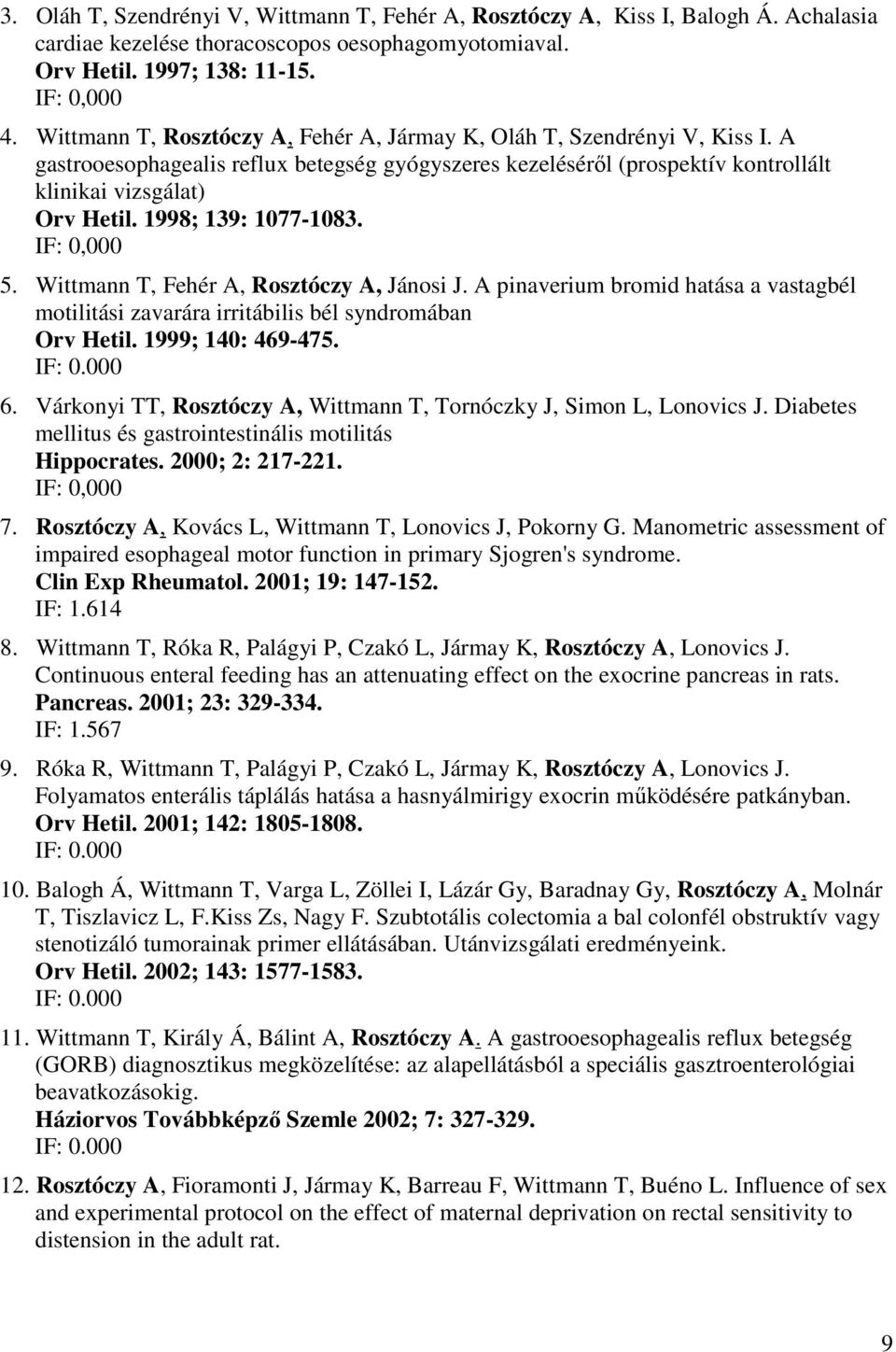 3. Oláh T, Szendrényi V, Wittmann T, Fehér A, Rosztóczy A, Kiss I, Balogh Á. Achalasia cardiae kezelése thoracoscopos oesophagomyotomiaval. Orv Hetil. 1997; 138: 11-15.
IF: 0,000

4. Wittmann T, Rosztóczy A, Fehér A, Jármay K, Oláh T, Szendrényi V, Kiss I. A gastrooesophagealis reflux betegség gyógyszeres kezeléséről (prospektív kontrollált klinikai vizsgálat)
Orv Hetil. 1998; 139: 1077-1083.
IF: 0,000

5. Wittmann T, Fehér A, Rosztóczy A, Jánosi J. A pinaverium bromid hatása a vastagbél motilitási zavarára irritábilis bél syndromában
Orv Hetil. 1999; 140: 469-475.
IF: 0.000

6. Várkonyi TT, Rosztóczy A, Wittmann T, Tornóczky J, Simon L, Lonovics J. Diabetes mellitus és gastrointestinális motilitás
Hippocrates. 2000; 2: 217-221.
IF: 0,000

7. Rosztóczy A, Kovács L, Wittmann T, Lonovics J, Pokorny G. Manometric assessment of impaired esophageal motor function in primary Sjogren's syndrome.
Clin Exp Rheumatol. 2001; 19: 147-152.
IF: 1.614

8. Wittmann T, Róka R, Palágyi P, Czakó L, Jármay K, Rosztóczy A, Lonovics J. Continuous enteral feeding has an attenuating effect on the exocrine pancreas in rats.
Pancreas. 2001; 23: 329-334.
IF: 1.567

9. Róka R, Wittmann T, Palágyi P, Czakó L, Jármay K, Rosztóczy A, Lonovics J. Folyamatos enterális táplálás hatása a hasnyálmirigy exocrin működésére patkányban.
Orv Hetil. 2001; 142: 1805-1808.
IF: 0.000

10. Balogh Á, Wittmann T, Varga L, Zöllei I, Lázár Gy, Baradnay Gy, Rosztóczy A, Molnár T, Tiszlavicz L, F.Kiss Zs, Nagy F. Szubtotális colectomia a bal colonfél obstruktív vagy stenotizáló tumorainak primer ellátásában. Utánvizsgálati eredményeink.
Orv Hetil. 2002; 143: 1577-1583.
IF: 0.000

11. Wittmann T, Király Á, Bálint A, Rosztóczy A. A gastrooesophagealis reflux betegség (GORB) diagnosztikus megközelítése: az alapellátásból a speciális gasztroenterológiai beavatkozásokig.
Háziorvos Továbbképző Szemle 2002; 7: 327-329.
IF: 0.000

12. Rosztóczy A, Fioramonti J, Jármay K, Barreau F, Wittmann T, Buéno L. Influence of sex and experimental protocol on the effect of maternal deprivation on rectal sensitivity to distension in the adult rat.

9